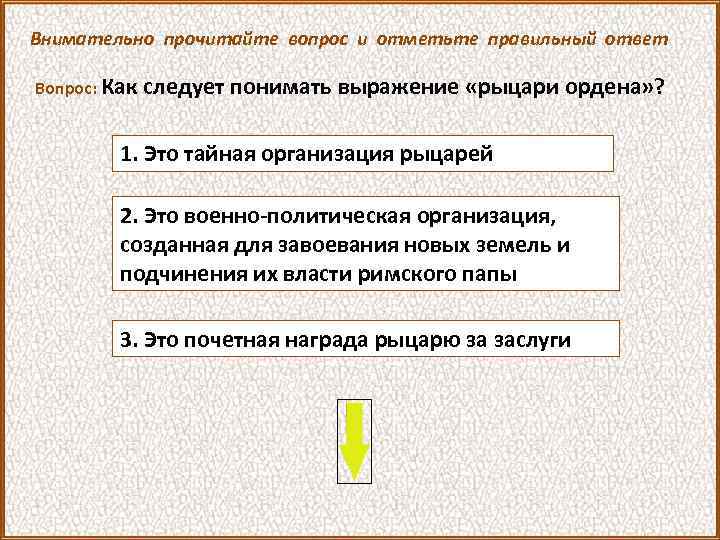 Внимательно прочитайте вопрос и отметьте правильный ответ

Вопрос: Как следует понимать выражение «рыцари ордена»?

1. Это тайная организация рыцарей

2. Это военно-политическая организация, созданная для завоевания новых земель и подчинения их власти римского папы

3. Это почетная награда рыцарю за заслуги